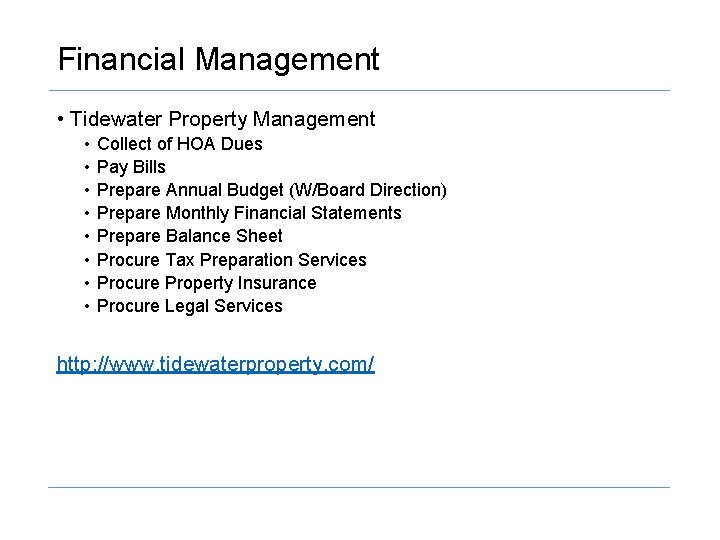 Financial Management

• Tidewater Property Management
• Collect of HOA Dues
• Pay Bills
• Prepare Annual Budget (W/Board Direction)
• Prepare Monthly Financial Statements
• Prepare Balance Sheet
• Procure Tax Preparation Services
• Procure Property Insurance
• Procure Legal Services

http://www.tidewaterproperty.com/